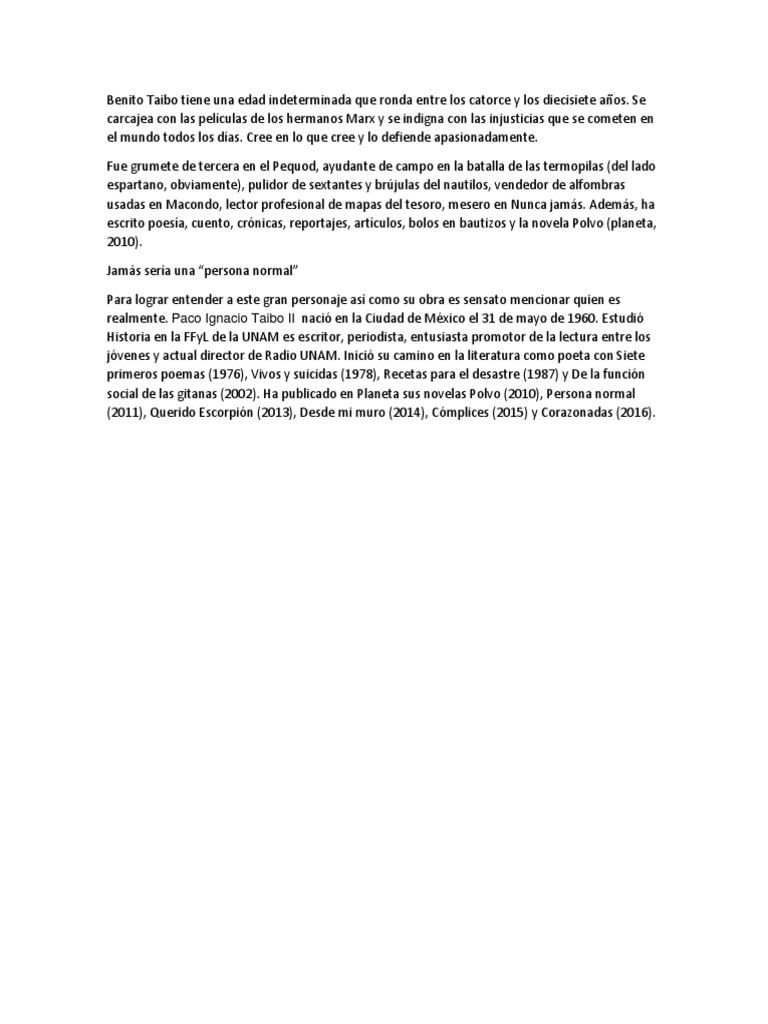 Benito Taibo tiene una edad indeterminada que ronda entre los catorce y los diecisiete años. Se carcajea con las películas de los hermanos Marx y se indigna con las injusticias que se cometen en el mundo todos los días. Cree en lo que cree y lo defiende apasionadamente.

Fue grumete de tercera en el Pequod, ayudante de campo en la batalla de las termopilas (del lado espartano, obviamente), pulidor de sextantes y brújulas del nautilos, vendedor de alfombras usadas en Macondo, lector profesional de mapas del tesoro, mesero en Nunca jamás. Además, ha escrito poesía, cuento, crónicas, reportajes, artículos, bolos en bautizos y la novela Polvo (planeta, 2010).

Jamás sería una "persona normal"

Para lograr entender a este gran personaje así como su obra es sensato mencionar quien es realmente. Paco Ignacio Taibo II nació en la Ciudad de México el 31 de mayo de 1960. Estudió Historia en la FFyL de la UNAM es escritor, periodista, entusiasta promotor de la lectura entre los jóvenes y actual director de Radio UNAM. Inició su camino en la literatura como poeta con Siete primeros poemas (1976), Vivos y suicidas (1978), Recetas para el desastre (1987) y De la función social de las gitanas (2002). Ha publicado en Planeta sus novelas Polvo (2010), Persona normal (2011), Querido Escorpión (2013), Desde mi muro (2014), Cómplices (2015) y Corazonadas (2016).